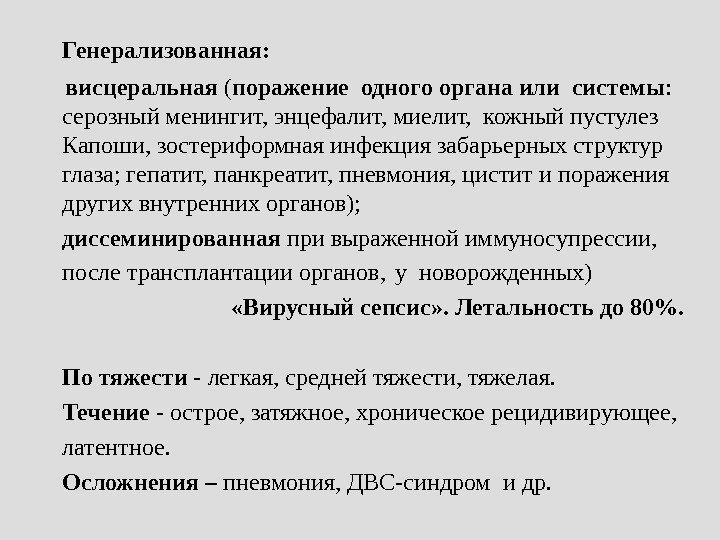 Генерализованная:

висцеральная (поражение одного органа или системы: серозный менингит, энцефалит, миелит, кожный пустулез Капоши, зостериформная инфекция забарьерных структур глаза; гепатит, панкреатит, пневмония, цистит и поражения других внутренних органов);

диссеминированная при выраженной иммуносупрессии, после трансплантации органов, у новорожденных)

«Вирусный сепсис». Летальность до 80%.

По тяжести - легкая, средней тяжести, тяжелая.

Течение - острое, затяжное, хроническое рецидивирующее, латентное.

Осложнения – пневмония, ДВС-синдром и др.